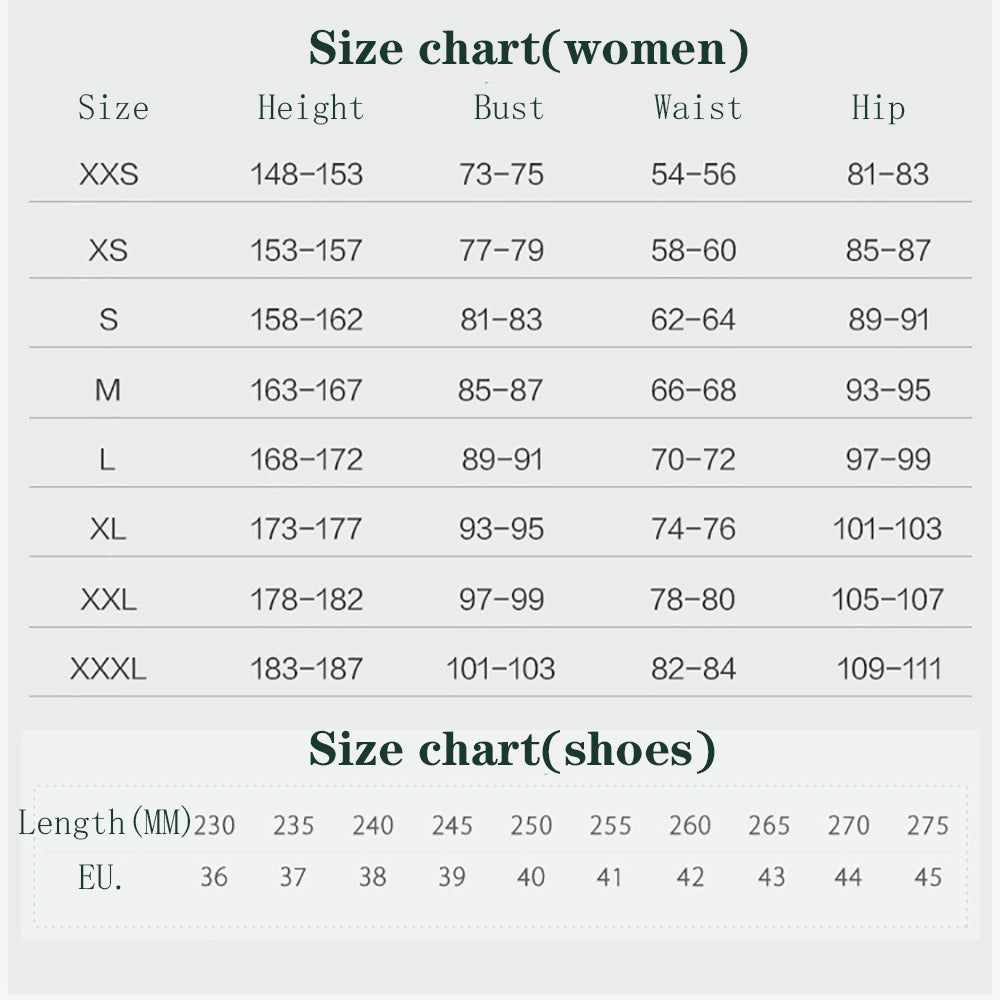 Size chart(women)

| Size | Height | Bust | Waist | Hip |
|---|---|---|---|---|
| XXS | 148-153 | 73-75 | 54-56 | 81-83 |
| XS | 153-157 | 77-79 | 58-60 | 85-87 |
| S | 158-162 | 81-83 | 62-64 | 89-91 |
| M | 163-167 | 85-87 | 66-68 | 93-95 |
| L | 168-172 | 89-91 | 70-72 | 97-99 |
| XL | 173-177 | 93-95 | 74-76 | 101-103 |
| XXL | 178-182 | 97-99 | 78-80 | 105-107 |
| XXXL | 183-187 | 101-103 | 82-84 | 109-111 |

Size chart(shoes)

| Length(MM) | 230 | 235 | 240 | 245 | 250 | 255 | 260 | 265 | 270 | 275 |
|---|---|---|---|---|---|---|---|---|---|---|
| EU. | 36 | 37 | 38 | 39 | 40 | 41 | 42 | 43 | 44 | 45 |